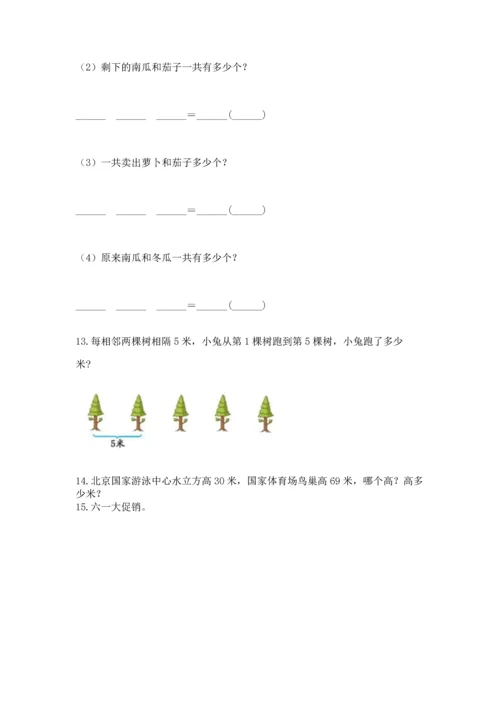 （2）剩下的南瓜和茄子一共有多少个？

______ ______ ______=______（______）

（3）一共卖出萝卜和茄子多少个？

______ ______ ______=______（______）

（4）原来南瓜和冬瓜一共有多少个？

______ ______ ______=______（______）

13. 每相邻两棵树相隔 5 米，小兔从第 1 棵树跑到第 5 棵树，小兔跑了多少米？

5米

14. 北京国家游泳中心水立方高 30 米，国家体育场鸟巢高 69 米，哪个高？高多少米？
15. 六一大促销。